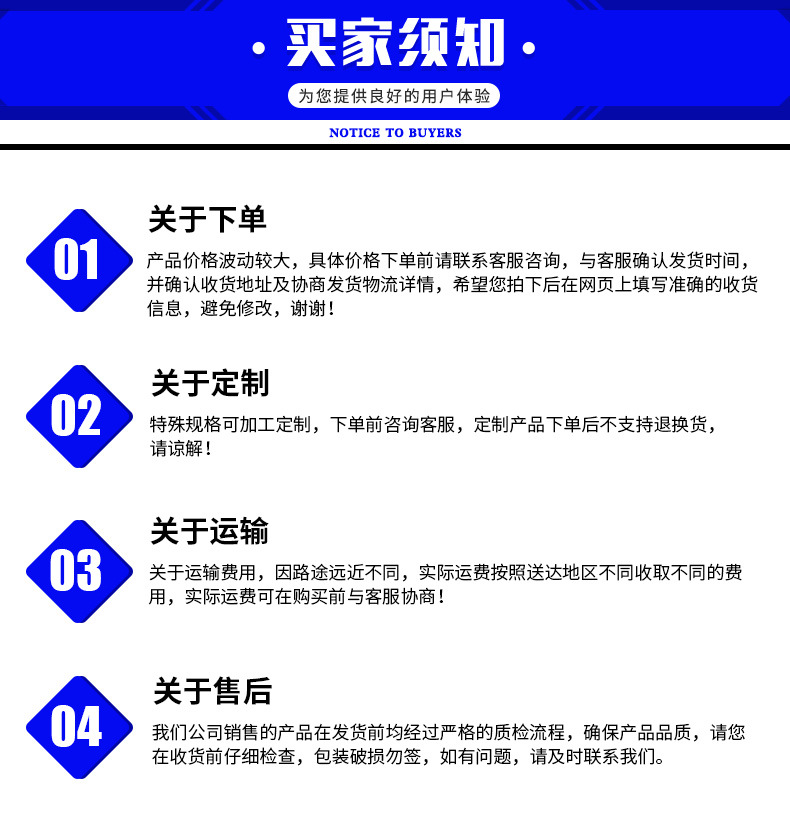 · 买家须知 ·

为您提供良好的用户体验

NOTICE TO BUYERS

01

关于下单

产品价格波动较大，具体价格下单前请联系客服咨询，与客服确认发货时间，并确认收货地址及协商发货物流详情，希望您拍下后在网页上填写准确的收货信息，避免修改，谢谢！

02

关于定制

特殊规格可加工定制，下单前咨询客服，定制产品下单后不支持退换货，请谅解！

03

关于运输

关于运输费用，因路途远近不同，实际运费按照送达地区不同收取不同的费用，实际运费可在购买前与客服协商！

04

关于售后

我们公司销售的产品在发货前均经过严格的质检流程，确保产品品质，请您在收货前仔细检查，包装破损勿签，如有问题，请及时联系我们。